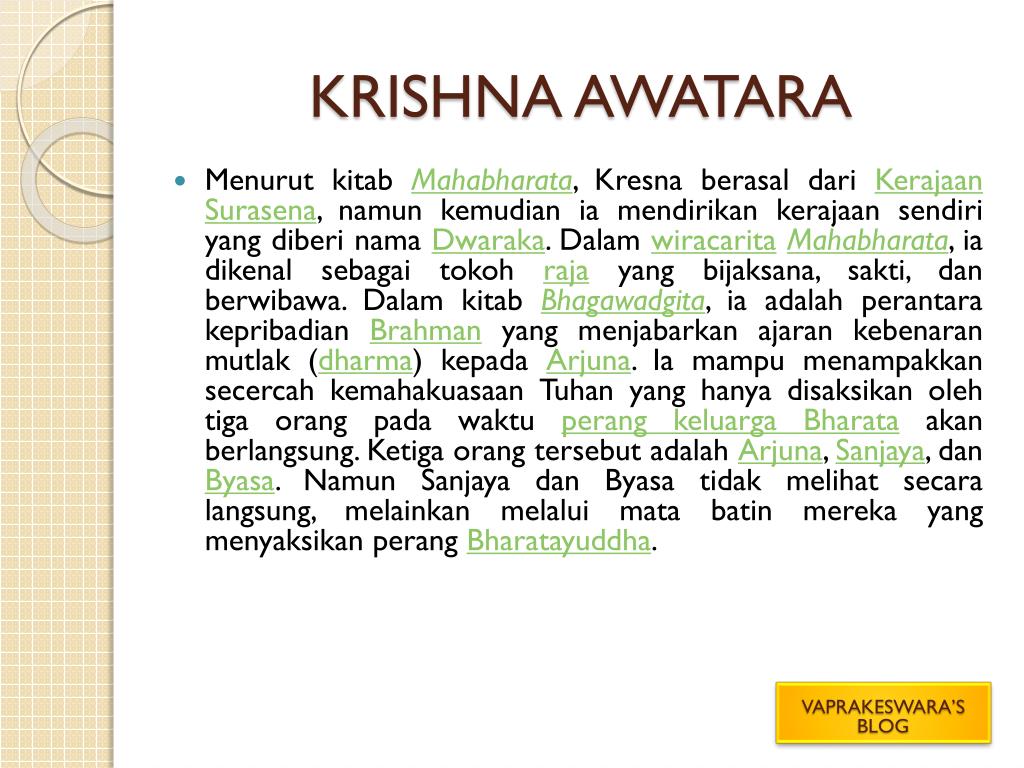 KRISHNA AWATARA

Menurut kitab Mahabharata, Kresna berasal dari Kerajaan Surasena, namun kemudian ia mendirikan kerajaan sendiri yang diberi nama Dwaraka. Dalam wiracarita Mahabharata, ia dikenal sebagai tokoh raja yang bijaksana, sakti, dan berwibawa. Dalam kitab Bhagawadgita, ia adalah perantara kepribadian Brahman yang menjabarkan ajaran kebenaran mutlak (dharma) kepada Arjuna. Ia mampu menampakkan secercah kemahakuasaan Tuhan yang hanya disaksikan oleh tiga orang pada waktu perang keluarga Bharata akan berlangsung. Ketiga orang tersebut adalah Arjuna, Sanjaya, dan Byasa. Namun Sanjaya dan Byasa tidak melihat secara langsung, melainkan melalui mata batin mereka yang menyaksikan perang Bharatayuddha.

VAPRAKESWARA'S BLOG